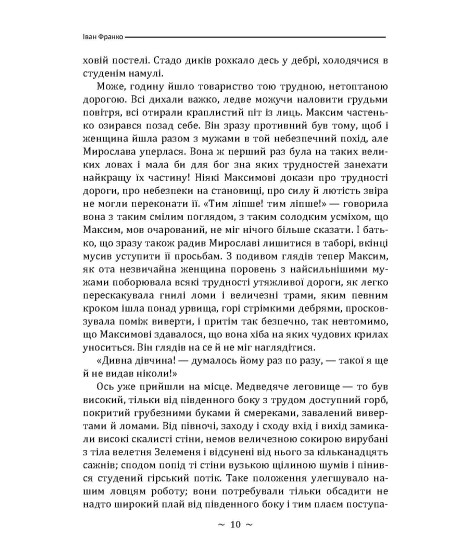 Іван Франко

ховій постелі. Стадо диків рохкало десь у дебрі, холодячися в студенім намулі.

Може, годину йшло товариство тою трудною, нетоптаною дорогою. Всі дихали важко, ледве можучи наловити грудьми повітря, всі отирали краплистий піт із лиць. Максим частенько озирався позад себе. Він зразу противний був тому, щоб і женщина йшла разом з мужами в той небезпечний похід, але Мирослава уперлася. Вона ж перший раз була на таких великих ловах і мала би для бог зна яких трудностей занехати найкращу їх частину! Ніякі Максимові докази про трудності дороги, про небезпеки на становищі, про силу й лютість звіра не могли переконати її. «Тим ліпше! тим ліпше!» — говорила вона з таким смілим поглядом, з таким солодким усміхом, що Максим, мов очарований, не міг нічого більше сказати. І батько, що зразу також радив Мирославі лишитися в таборі, вкінці мусив уступити її просьбам. З подивом глядів тепер Максим, як ота незвичайна женщина поровень з найсильнішими мужами поборювала всякі трудності утяжливої дороги, як легко перескакувала гнилі ломи і величезні трами, яким певним кроком ішла понад урвища, горі стрімкими дебрями, просковзувала поміж виверти, і притім так безпечно, так невтомимо, що Максимові здавалося, що вона хіба на яких чудових крилах уноситься. Він глядів на се й не міг наглядітися.

«Дивна дівчина! — думалось йому раз по разу, — такої я ще й не видав ніколи!»

Ось уже прийшли на місце. Медведяче леговище — то був високий, тільки від південного боку з трудом доступний горб, покритий грубезними буками й смереками, завалений вивертами й ломами. Від півночі, заходу і сходу вхід і вихід замикали високі скалисті стіни, немов величезною сокирою вирубані з тіла велетня Зелеменя і відсунені від нього за кільканадцять сажнів; сподом попід ті стіни вузькою щілиною шумів і пінився студений гірський потік. Таке положення улегшувало нашим ловцям роботу; вони потребували тільки обсадити не надто широкий плай від південного боку і тим плаєм поступа-

~ 10 ~